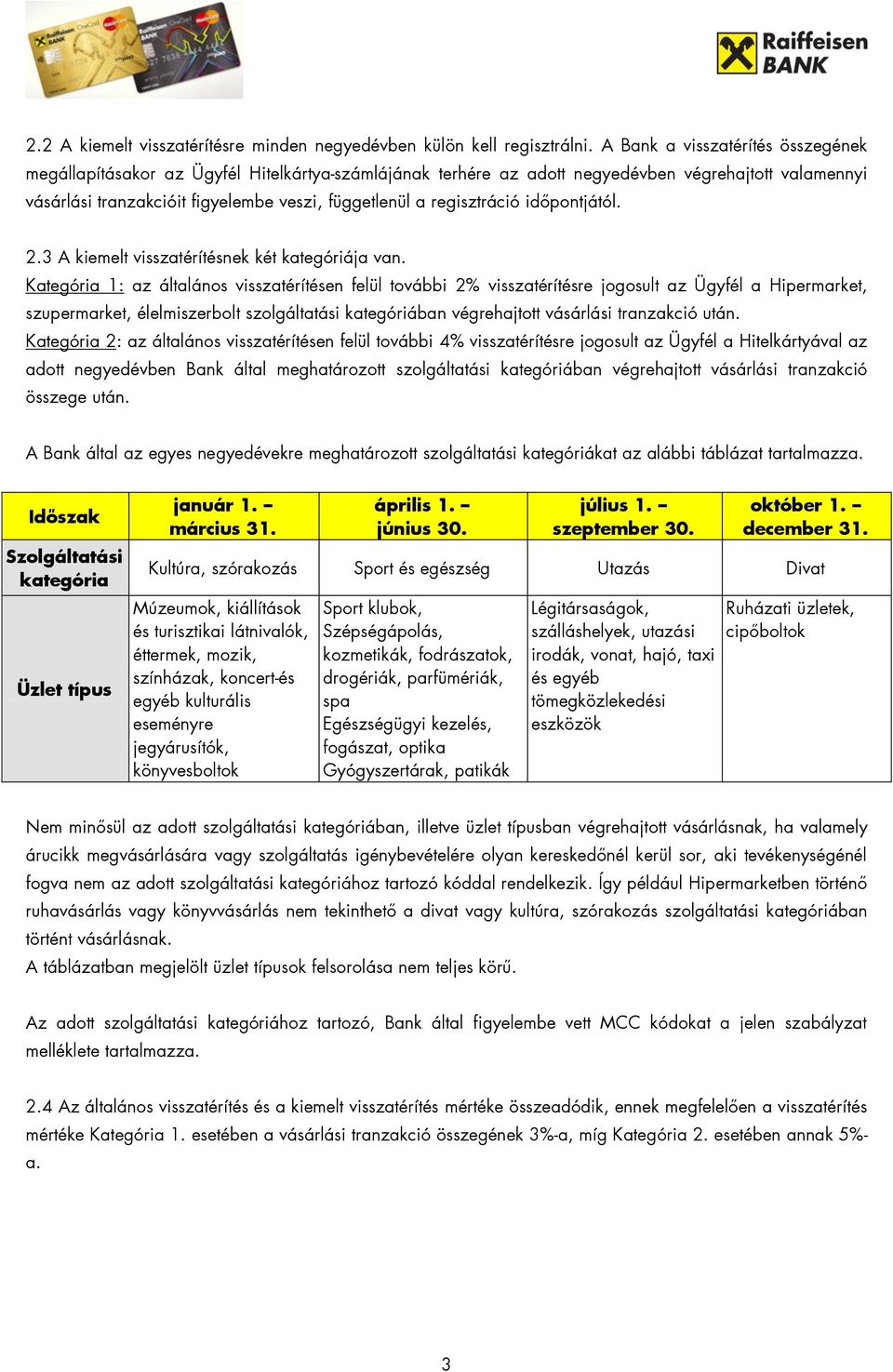 Raiffeisen BANK

2.2 A kiemelt visszatérítésre minden negyedévben külön kell regisztrálni. A Bank a visszatérítés összegének megállapításakor az Ügyfél Hitelkártya-számlájának terhére az adott negyedévben végrehajtott valamennyi vásárlási tranzakcióit figyelembe veszi, függetlenül a regisztráció időpontjától.

2.3 A kiemelt visszatérítésnek két kategóriája van.
Kategória 1: az általános visszatérítésen felül további 2% visszatérítésre jogosult az Ügyfél a Hipermarket, szupermarket, élelmiszerbolt szolgáltatási kategóriában végrehajtott vásárlási tranzakció után.
Kategória 2: az általános visszatérítésen felül további 4% visszatérítésre jogosult az Ügyfél a Hitelkártyával az adott negyedévben Bank által meghatározott szolgáltatási kategóriában végrehajtott vásárlási tranzakció összege után.

A Bank által az egyes negyedévekre meghatározott szolgáltatási kategóriákat az alábbi táblázat tartalmazza.

| Időszak | január 1. – március 31. | április 1. – június 30. | július 1. – szeptember 30. | október 1. – december 31. |
|---|---|---|---|---|
| Szolgáltatási kategória | Kultúra, szórakozás | Sport és egészség | Utazás | Divat |
| Üzlet típus | Múzeumok, kiállítások és turisztikai látnivalók, éttermek, mozik, színházak, koncert-és egyéb kulturális eseményre jegyárusítók, könyvesboltok | Sport klubok, Szépségápolás, kozmetikák, fodrászatok, drogériák, parfümériák, spa Egészségügyi kezelés, fogászat, optika Gyógyszertárak, patikák | Légitársaságok, szálláshelyek, utazási irodák, vonat, hajó, taxi és egyéb tömegközlekedési eszközök | Ruházati üzletek, cipőboltok |

Nem minősül az adott szolgáltatási kategóriában, illetve üzlet típusban végrehajtott vásárlásnak, ha valamely árucikk megvásárlására vagy szolgáltatás igénybevételére olyan kereskedőnél kerül sor, aki tevékenységénél fogva nem az adott szolgáltatási kategóriához tartozó kóddal rendelkezik. Így például Hipermarketben történő ruhavásárlás vagy könyvvásárlás nem tekinthető a divat vagy kultúra, szórakozás szolgáltatási kategóriában történt vásárlásnak.
A táblázatban megjelölt üzlet típusok felsorolása nem teljes körű.

Az adott szolgáltatási kategóriához tartozó, Bank által figyelembe vett MCC kódokat a jelen szabályzat melléklete tartalmazza.

2.4 Az általános visszatérítés és a kiemelt visszatérítés mértéke összeadódik, ennek megfelelően a visszatérítés mértéke Kategória 1. esetében a vásárlási tranzakció összegének 3%-a, míg Kategória 2. esetében annak 5%-a.

3